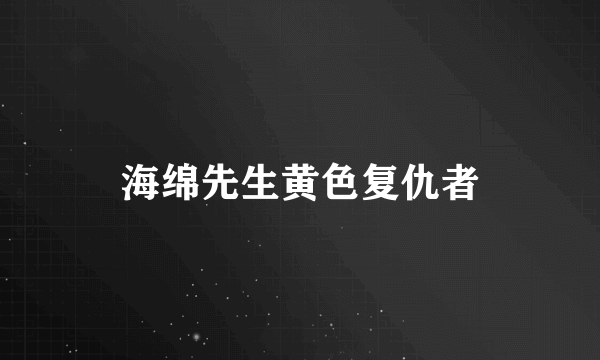 海绵先生黄色复仇者